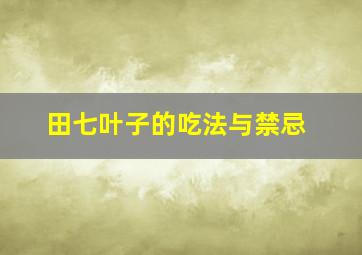 田七叶子的吃法与禁忌